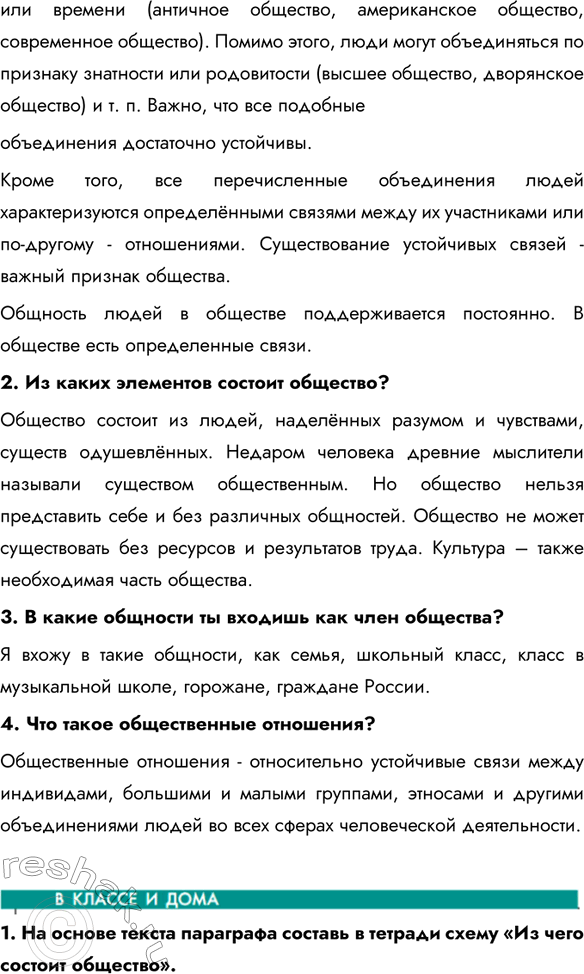 или времени (античное общество, американское общество, современное общество). Помимо этого, люди могут объединяться по признаку знатности или родовитости (высшее общество, дворянское общество) и т. п. Важно, что все подобные

объединения достаточно устойчивы.

Кроме того, все перечисленные объединения людей характеризуются определёнными связями между их участниками или по-другому - отношениями. Существование устойчивых связей - важный признак общества.

Общность людей в обществе поддерживается постоянно. В обществе есть определенные связи.

2. Из каких элементов состоит общество?

Общество состоит из людей, наделённых разумом и чувствами, существ одушевлённых. Недаром человека древние мыслители называли существом общественным. Но общество нельзя представить себе и без различных общностей. Общество не может существовать без ресурсов и результатов труда. Культура — также необходимая часть общества.

3. В какие общности ты входишь как член общества?

Я вхожу в такие общности, как семья, школьный класс, класс в музыкальной школе, горожане, граждане России.

4. Что такое общественные отношения?

Общественные отношения - относительно устойчивые связи между индивидами, большими и малыми группами, этносами и другими объединениями людей во всех сферах человеческой деятельности.

reshak.ru

В КЛАССЕ И ДОМА

1. На основе текста параграфа составь в тетради схему «Из чего состоит общество».